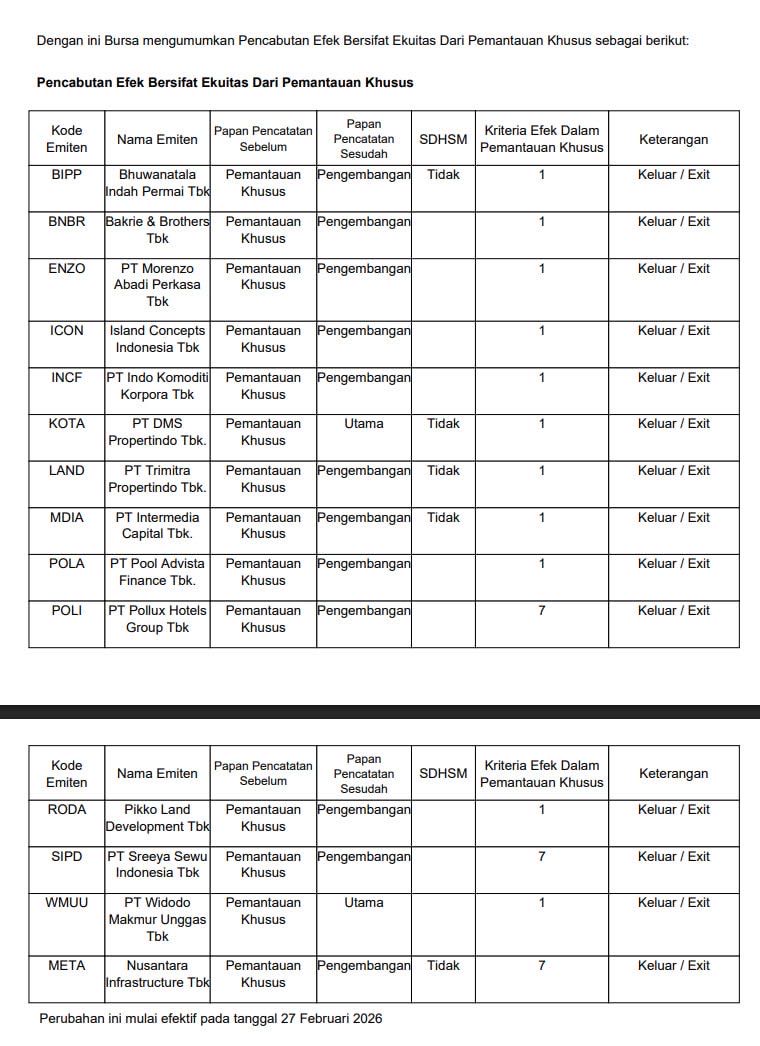 Dengan ini Bursa mengumumkan Pencabutan Efek Bersifat Ekuitas Dari Pemantauan Khusus sebagai berikut:

Pencabutan Efek Bersifat Ekuitas Dari Pemantauan Khusus

| Kode Emiten | Nama Emiten | Papan Pencatatan Sebelum | Papan Pencatatan Sesudah | SDHSM | Kriteria Efek Dalam Pemantauan Khusus | Keterangan |
|---|---|---|---|---|---|---|
| BIPP | Bhuwanatala Indah Permai Tbk | Pemantauan Khusus | Pengembangan | Tidak | 1 | Keluar / Exit |
| BNBR | Bakrie & Brothers Tbk | Pemantauan Khusus | Pengembangan | | 1 | Keluar / Exit |
| ENZO | PT Morenzo Abadi Perkasa Tbk | Pemantauan Khusus | Pengembangan | | 1 | Keluar / Exit |
| ICON | Island Concepts Indonesia Tbk | Pemantauan Khusus | Pengembangan | | 1 | Keluar / Exit |
| INCF | PT Indo Komoditi Korpora Tbk | Pemantauan Khusus | Pengembangan | | 1 | Keluar / Exit |
| KOTA | PT DMS Propertindo Tbk. | Pemantauan Khusus | Utama | Tidak | 1 | Keluar / Exit |
| LAND | PT Trimitra Propertindo Tbk. | Pemantauan Khusus | Pengembangan | Tidak | 1 | Keluar / Exit |
| MDIA | PT Intermedia Capital Tbk. | Pemantauan Khusus | Pengembangan | Tidak | 1 | Keluar / Exit |
| POLA | PT Pool Advista Finance Tbk. | Pemantauan Khusus | Pengembangan | | 1 | Keluar / Exit |
| POLI | PT Pollux Hotels Group Tbk | Pemantauan Khusus | Pengembangan | | 7 | Keluar / Exit |

| Kode Emiten | Nama Emiten | Papan Pencatatan Sebelum | Papan Pencatatan Sesudah | SDHSM | Kriteria Efek Dalam Pemantauan Khusus | Keterangan |
|---|---|---|---|---|---|---|
| RODA | Pikko Land Development Tbk | Pemantauan Khusus | Pengembangan | | 1 | Keluar / Exit |
| SIPD | PT Sreeya Sewu Indonesia Tbk | Pemantauan Khusus | Pengembangan | | 7 | Keluar / Exit |
| WMUU | PT Widodo Makmur Unggas Tbk | Pemantauan Khusus | Utama | | 1 | Keluar / Exit |
| META | Nusantara Infrastructure Tbk | Pemantauan Khusus | Pengembangan | Tidak | 7 | Keluar / Exit |

Perubahan ini mulai efektif pada tanggal 27 Februari 2026